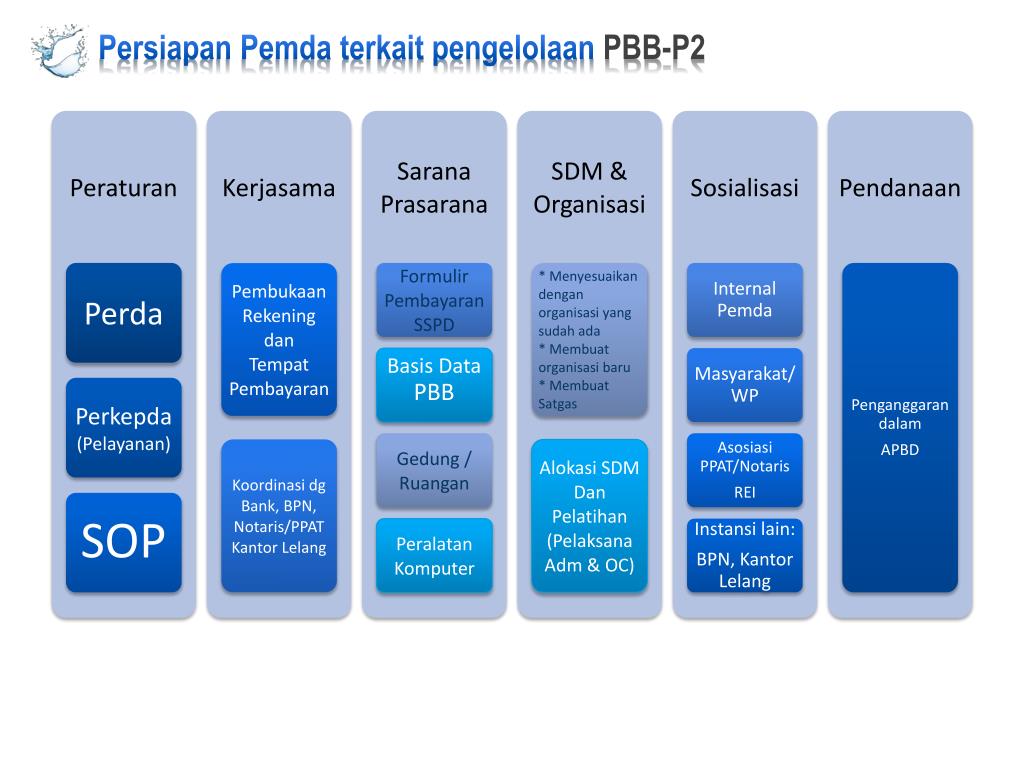 Persiapan Pemda terkait pengelolaan PBB-P2

Peraturan

Perda

Perkepda (Pelayanan)

SOP

Kerjasama

Pembukaan Rekening dan Tempat Pembayaran

Koordinasi dg Bank, BPN, Notaris/PPAT Kantor Lelang

Sarana Prasarana

Formulir Pembayaran SSPD

Basis Data PBB

Gedung / Ruangan

Peralatan Komputer

SDM & Organisasi

* Menyesuaikan dengan organisasi yang sudah ada
* Membuat organisasi baru
* Membuat Satgas

Alokasi SDM Dan Pelatihan (Pelaksana Adm & OC)

Sosialisasi

Internal Pemda

Masyarakat/ WP

Asosiasi PPAT/Notaris REI

Instansi lain: BPN, Kantor Lelang

Pendanaan

Penganggaran dalam APBD